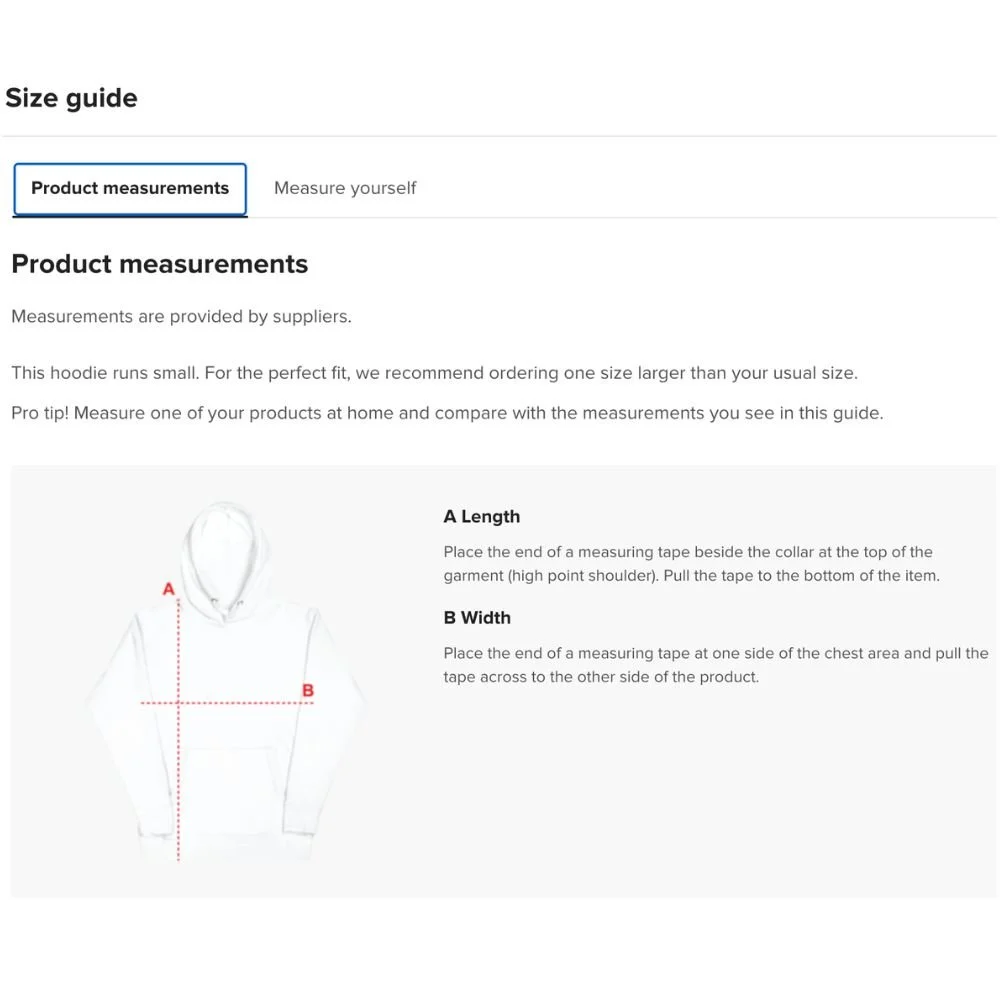 Size guide

Product measurements

Measure yourself

Product measurements

Measurements are provided by suppliers.

This hoodie runs small. For the perfect fit, we recommend ordering one size larger than your usual size.

Pro tip! Measure one of your products at home and compare with the measurements you see in this guide.

A

B

A Length

Place the end of a measuring tape beside the collar at the top of the garment (high point shoulder). Pull the tape to the bottom of the item.

B Width

Place the end of a measuring tape at one side of the chest area and pull the tape across to the other side of the product.